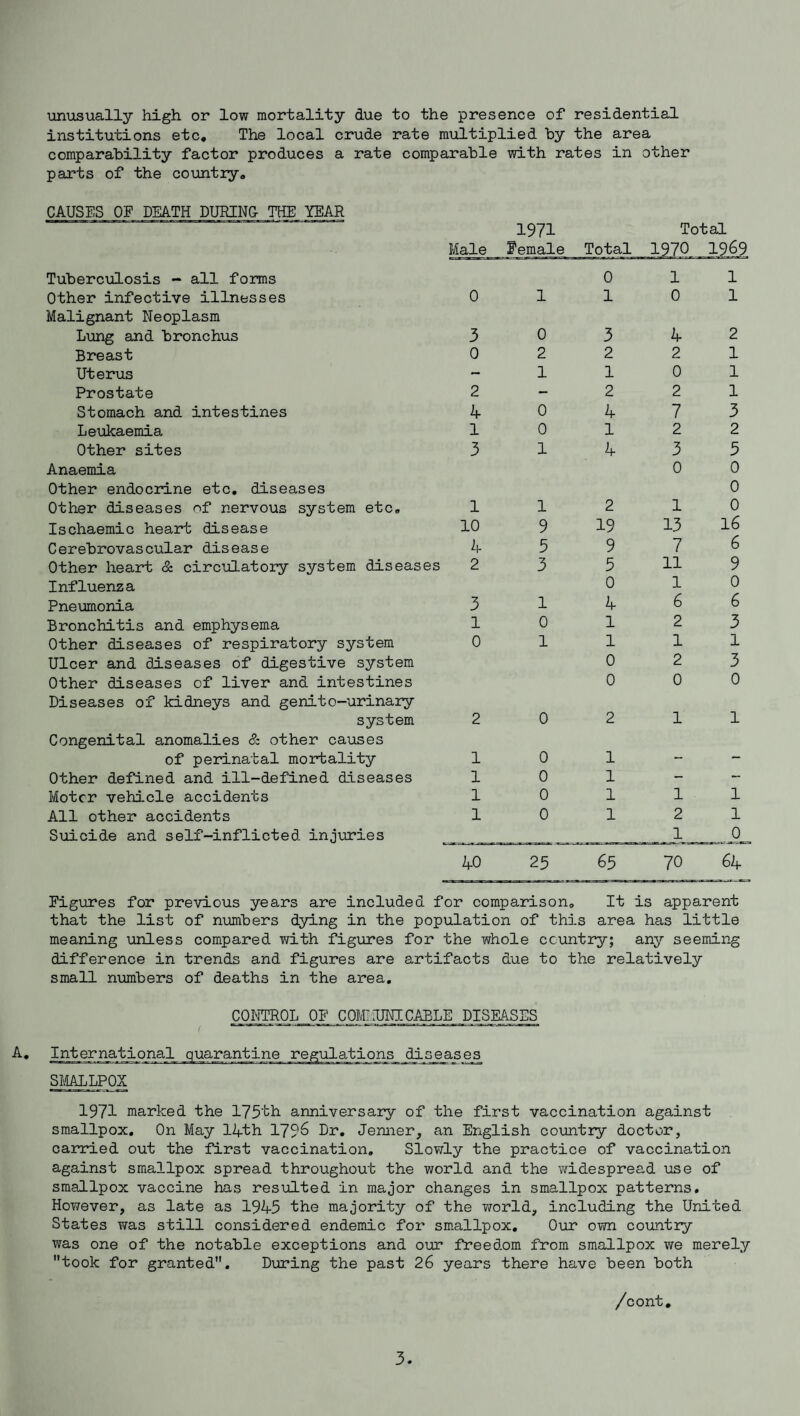 unusually high or low mortality due to the presence of residential institutions etc. The local crude rate multiplied by the area comparability factor produces a rate comparable with rates in other parts of the country.

CAUSES OF DEATH DURING THE YEAR

| | 1971 Male | 1971 Female | 1971 Total | Total 1970 | Total 1969 |
|---|---|---|---|---|---|
| Tuberculosis - all forms | | | 0 | 1 | 1 |
| Other infective illnesses | 0 | 1 | 1 | 0 | 1 |
| Malignant Neoplasm | | | | | |
| Lung and bronchus | 3 | 0 | 3 | 4 | 2 |
| Breast | 0 | 2 | 2 | 2 | 1 |
| Uterus | - | 1 | 1 | 0 | 1 |
| Prostate | 2 | - | 2 | 2 | 1 |
| Stomach and intestines | 4 | 0 | 4 | 7 | 3 |
| Leukaemia | 1 | 0 | 1 | 2 | 2 |
| Other sites | 3 | 1 | 4 | 3 | 5 |
| Anaemia | | | | 0 | 0 |
| Other endocrine etc. diseases | | | | | 0 |
| Other diseases of nervous system etc. | 1 | 1 | 2 | 1 | 0 |
| Ischaemic heart disease | 10 | 9 | 19 | 13 | 16 |
| Cerebrovascular disease | 4 | 5 | 9 | 7 | 6 |
| Other heart & circulatory system diseases | 2 | 3 | 5 | 11 | 9 |
| Influenza | | | 0 | 1 | 0 |
| Pneumonia | 3 | 1 | 4 | 6 | 6 |
| Bronchitis and emphysema | 1 | 0 | 1 | 2 | 3 |
| Other diseases of respiratory system | 0 | 1 | 1 | 1 | 1 |
| Ulcer and diseases of digestive system | | | 0 | 2 | 3 |
| Other diseases of liver and intestines | | | 0 | 0 | 0 |
| Diseases of kidneys and genito-urinary system | 2 | 0 | 2 | 1 | 1 |
| Congenital anomalies & other causes of perinatal mortality | 1 | 0 | 1 | - | - |
| Other defined and ill-defined diseases | 1 | 0 | 1 | - | - |
| Motor vehicle accidents | 1 | 0 | 1 | 1 | 1 |
| All other accidents | 1 | 0 | 1 | 2 | 1 |
| Suicide and self-inflicted injuries | | | | 1 | 0 |
| | 40 | 25 | 65 | 70 | 64 |

Figures for previous years are included for comparison. It is apparent that the list of numbers dying in the population of this area has little meaning unless compared with figures for the whole country; any seeming difference in trends and figures are artifacts due to the relatively small numbers of deaths in the area.

CONTROL OF COMMUNICABLE DISEASES

A. International quarantine regulations diseases

SMALLPOX

1971 marked the 175th anniversary of the first vaccination against smallpox. On May 14th 1796 Dr. Jenner, an English country doctor, carried out the first vaccination. Slowly the practice of vaccination against smallpox spread throughout the world and the widespread use of smallpox vaccine has resulted in major changes in smallpox patterns. However, as late as 1945 the majority of the world, including the United States was still considered endemic for smallpox. Our own country was one of the notable exceptions and our freedom from smallpox we merely "took for granted". During the past 26 years there have been both

/cont.

3.